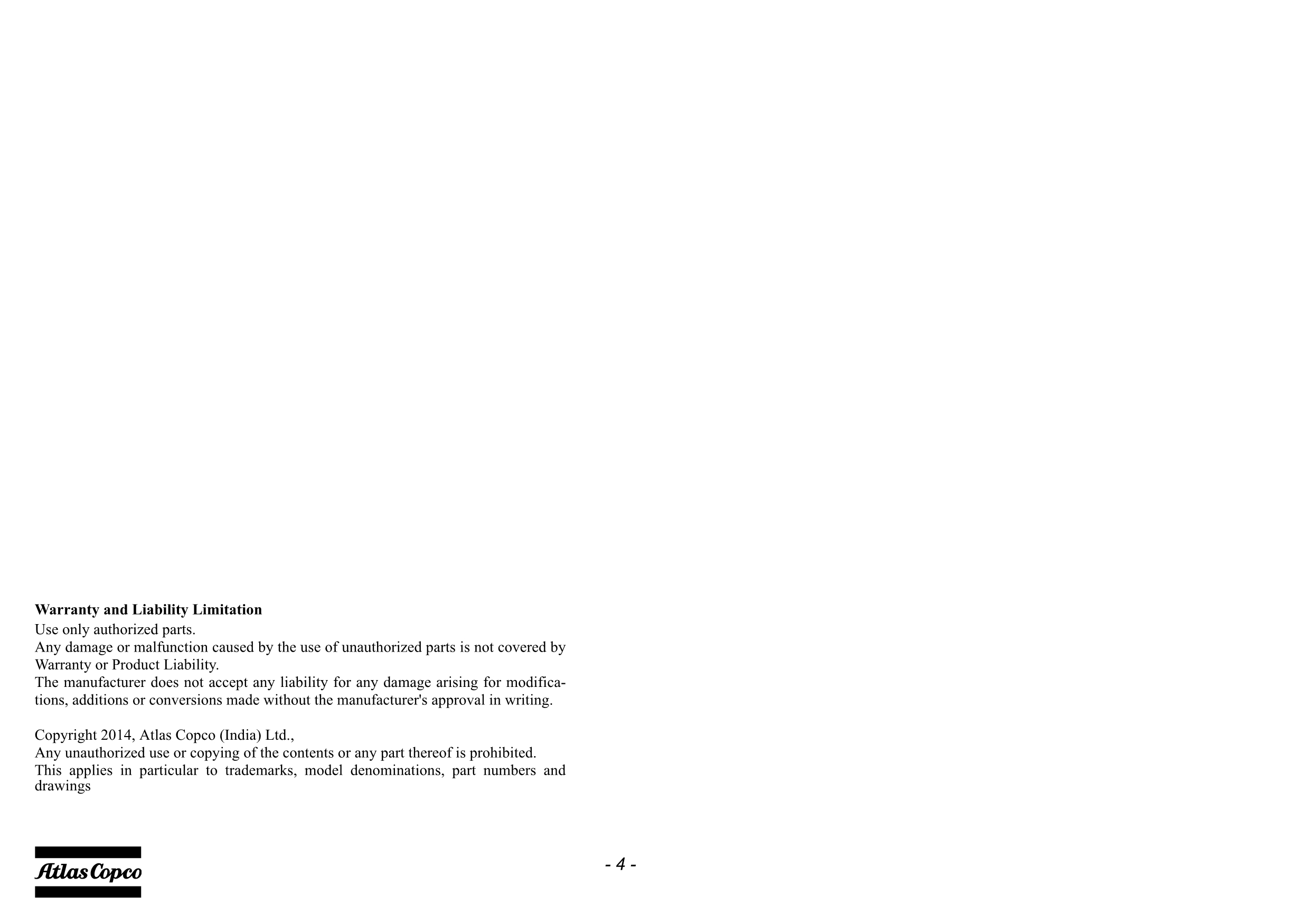 **Warranty and Liability Limitation**
Use only authorized parts.
Any damage or malfunction caused by the use of unauthorized parts is not covered by Warranty or Product Liability.
The manufacturer does not accept any liability for any damage arising for modifications, additions or conversions made without the manufacturer's approval in writing.

Copyright 2014, Atlas Copco (India) Ltd.,
Any unauthorized use or copying of the contents or any part thereof is prohibited.
This applies in particular to trademarks, model denominations, part numbers and drawings

Atlas Copco

- 4 -